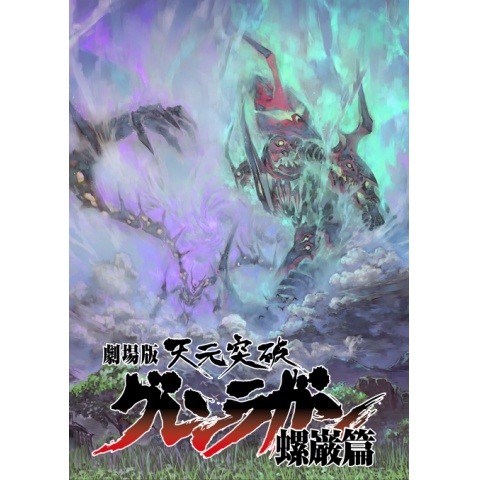 劇場版 天元突破
グレンラガン
螺巌篇